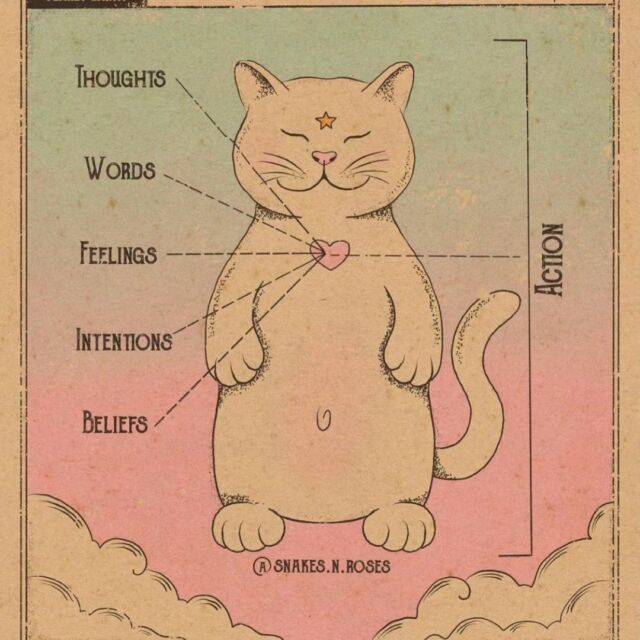 THOUGHTS

WORDS

FEELINGS

INTENTIONS

BELIEFS

ACTION

@SNAKES.N.ROSES